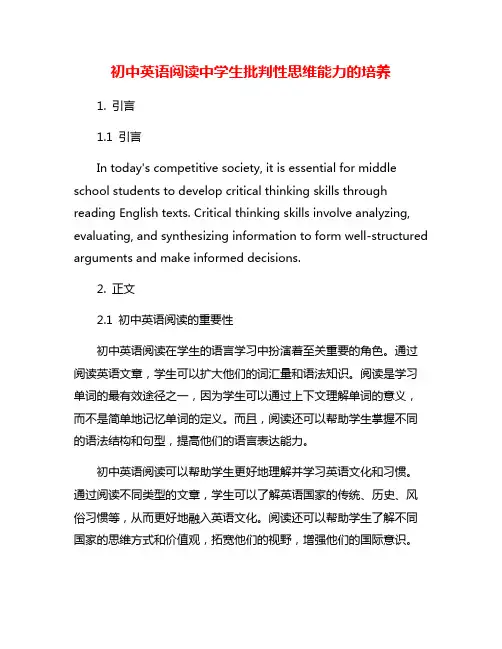 初中英语阅读中学生批判性思维能力的培养

1. 引言

1.1 引言

In today's competitive society, it is essential for middle school students to develop critical thinking skills through reading English texts. Critical thinking skills involve analyzing, evaluating, and synthesizing information to form well-structured arguments and make informed decisions.

2. 正文

2.1 初中英语阅读的重要性

初中英语阅读在学生的语言学习中扮演着至关重要的角色。通过阅读英语文章，学生可以扩大他们的词汇量和语法知识。阅读是学习单词的最有效途径之一，因为学生可以通过上下文理解单词的意义，而不是简单地记忆单词的定义。而且，阅读还可以帮助学生掌握不同的语法结构和句型，提高他们的语言表达能力。

初中英语阅读可以帮助学生更好地理解并学习英语文化和习惯。通过阅读不同类型的文章，学生可以了解英语国家的传统、历史、风俗习惯等，从而更好地融入英语文化。阅读还可以帮助学生了解不同国家的思维方式和价值观，拓宽他们的视野，增强他们的国际意识。